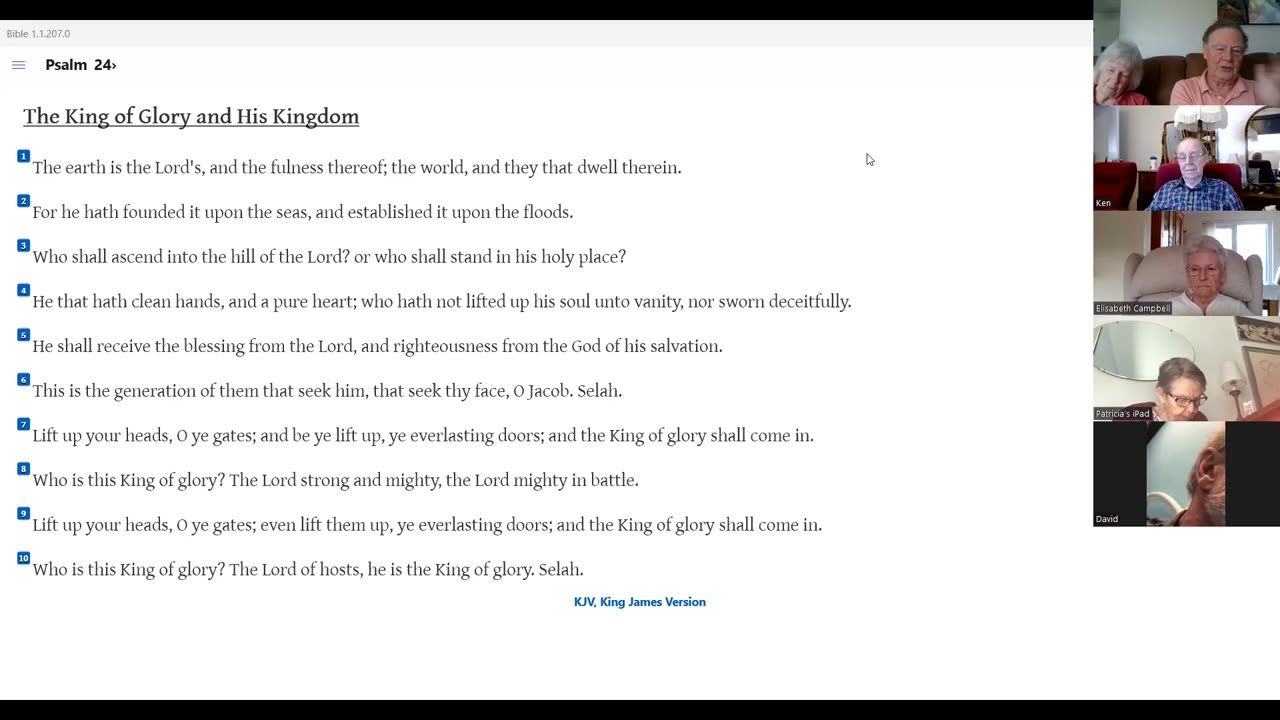 Bible 1.1.207.0

Psalm 24›

The King of Glory and His Kingdom

1 The earth is the Lord's, and the fulness thereof; the world, and they that dwell therein.

2 For he hath founded it upon the seas, and established it upon the floods.

3 Who shall ascend into the hill of the Lord? or who shall stand in his holy place?

4 He that hath clean hands, and a pure heart; who hath not lifted up his soul unto vanity, nor sworn deceitfully.

5 He shall receive the blessing from the Lord, and righteousness from the God of his salvation.

6 This is the generation of them that seek him, that seek thy face, O Jacob. Selah.

7 Lift up your heads, O ye gates; and be ye lift up, ye everlasting doors; and the King of glory shall come in.

8 Who is this King of glory? The Lord strong and mighty, the Lord mighty in battle.

9 Lift up your heads, O ye gates; even lift them up, ye everlasting doors; and the King of glory shall come in.

10 Who is this King of glory? The Lord of hosts, he is the King of glory. Selah.

KJV, King James Version

Ken

Elisabeth Campbell

Patricia's iPad

David